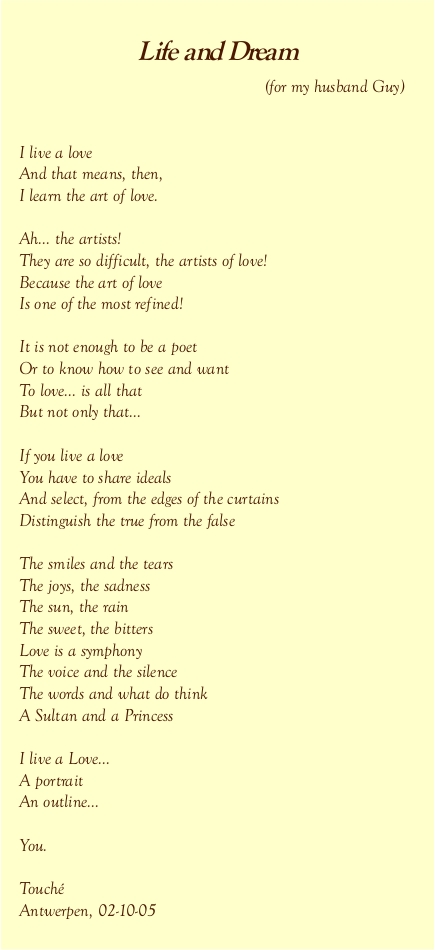 Life and Dream

(for my husband Guy)

I live a love
And that means, then,
I learn the art of love.

Ah... the artists!
They are so difficult, the artists of love!
Because the art of love
Is one of the most refined!

It is not enough to be a poet
Or to know how to see and want
To love... is all that
But not only that...

If you live a love
You have to share ideals
And select, from the edges of the curtains
Distinguish the true from the false

The smiles and the tears
The joys, the sadness
The sun, the rain
The sweet, the bitters
Love is a symphony
The voice and the silence
The words and what do think
A Sultan and a Princess

I live a Love...
A portrait
An outline...

You.

Touché
Antwerpen, 02-10-05